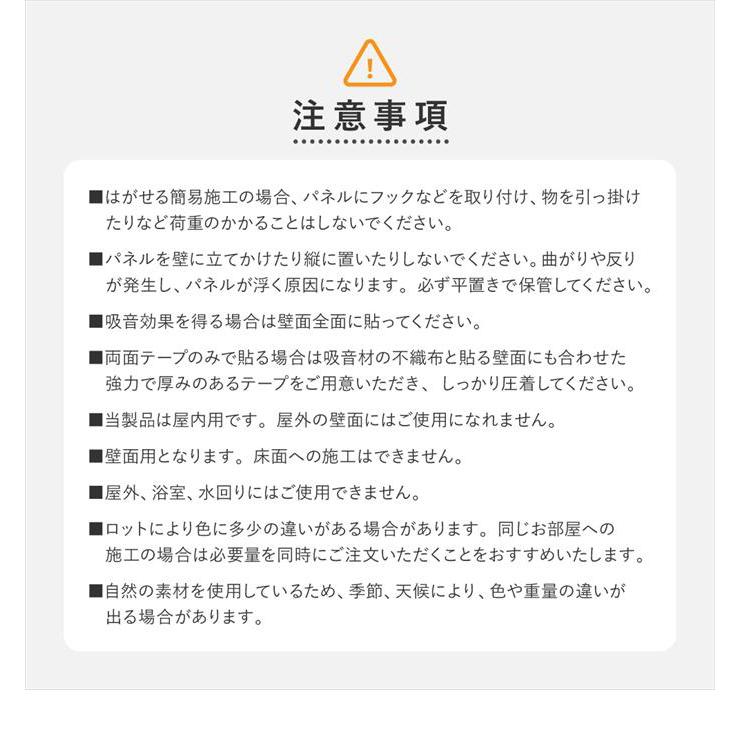 !

注意事項

■はがせる簡易施工の場合、パネルにフックなどを取り付け、物を引っ掛けたりなど荷重のかかることはしないでください。

■パネルを壁に立てかけたり縦に置いたりしないでください。曲がりや反りが発生し、パネルが浮く原因になります。必ず平置きで保管してください。

■吸音効果を得る場合は壁面全面に貼ってください。

■両面テープのみで貼る場合は吸音材の不織布と貼る壁面にも合わせた強力で厚みのあるテープをご用意いただき、しっかり圧着してください。

■当製品は屋内用です。屋外の壁面にはご使用になれません。

■壁面用となります。床面への施工はできません。

■屋外、浴室、水回りにはご使用できません。

■ロットにより色に多少の違いがある場合があります。同じお部屋への施工の場合は必要量を同時にご注文いただくことをおすすめいたします。

■自然の素材を使用しているため、季節、天候により、色や重量の違いが出る場合があります。